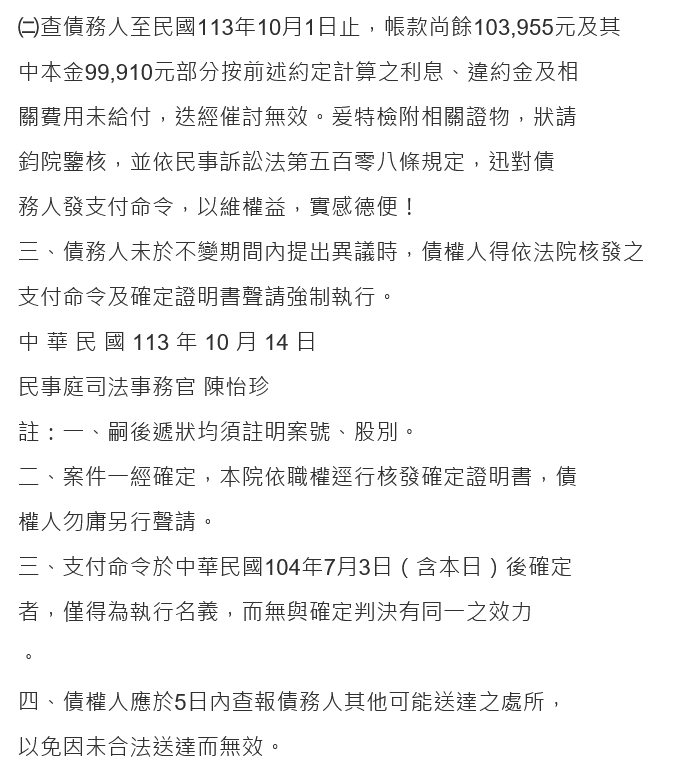 ㈡查債務人至民國113年10月1日止，帳款尚餘103,955元及其中本金99,910元部分按前述約定計算之利息、違約金及相關費用未給付，迭經催討無效。爰特檢附相關證物，狀請鈞院鑒核，並依民事訴訟法第五百零八條規定，迅對債務人發支付命令，以維權益，實感德便！

三、債務人未於不變期間內提出異議時，債權人得依法院核發之支付命令及確定證明書聲請強制執行。

中 華 民 國 113 年 10 月 14 日

民事庭司法事務官 陳怡珍

註：一、嗣後遞狀均須註明案號、股別。

二、案件一經確定，本院依職權逕行核發確定證明書，債權人勿庸另行聲請。

三、支付命令於中華民國104年7月3日（含本日）後確定者，僅得為執行名義，而無與確定判決有同一之效力。

四、債權人應於5日內查報債務人其他可能送達之處所，以免因未合法送達而無效。